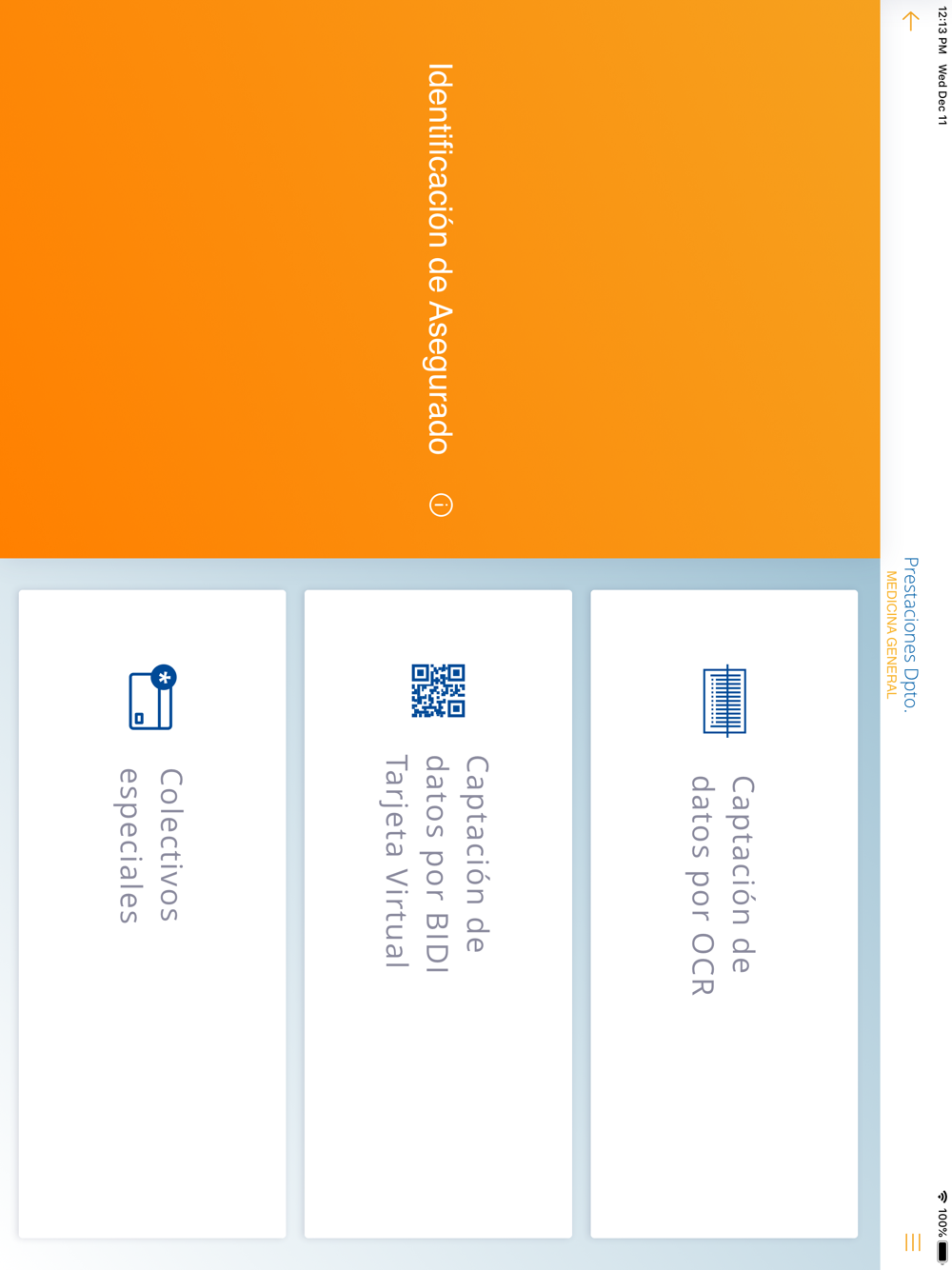 12:13 PM Wed Dec 11

100%

Prestaciones Dpto.
MEDICINA GENERAL

Identificación de Asegurado

Captación de datos por OCR

Captación de datos por BIDI Tarjeta Virtual

Colectivos especiales